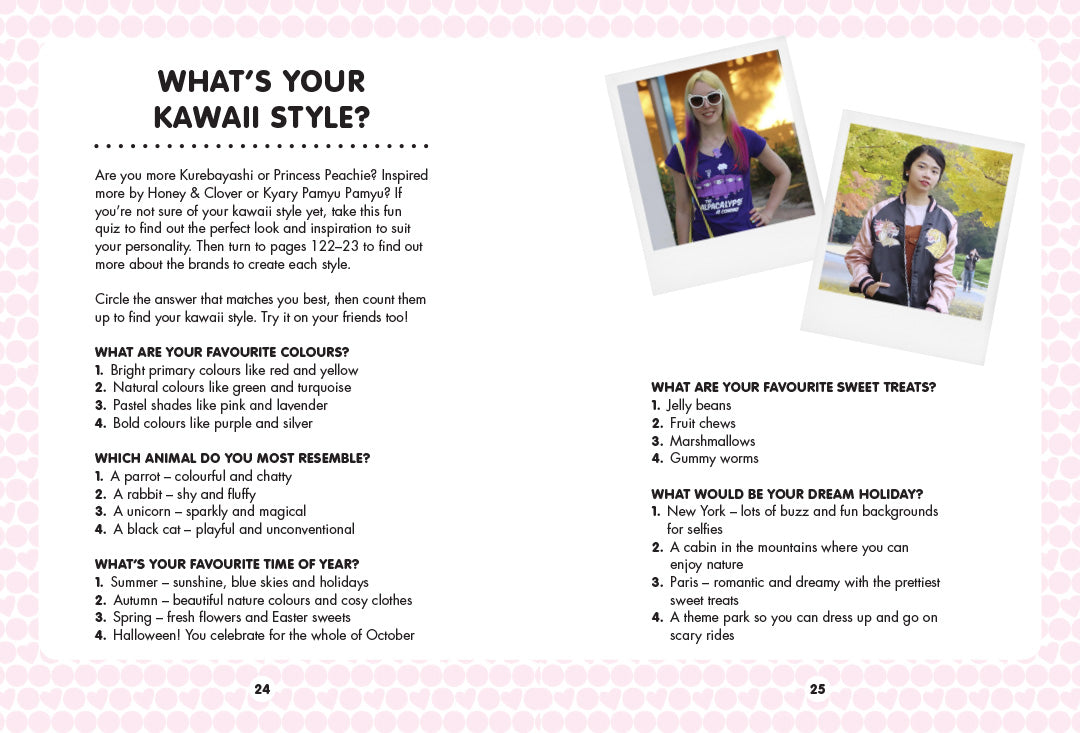 WHAT'S YOUR KAWAII STYLE?

Are you more Kurebayashi or Princess Peachie? Inspired more by Honey & Clover or Kyary Pamyu Pamyu? If you're not sure of your kawaii style yet, take this fun quiz to find out the perfect look and inspiration to suit your personality. Then turn to pages 122–23 to find out more about the brands to create each style.

Circle the answer that matches you best, then count them up to find your kawaii style. Try it on your friends too!

WHAT ARE YOUR FAVOURITE COLOURS?
1. Bright primary colours like red and yellow
2. Natural colours like green and turquoise
3. Pastel shades like pink and lavender
4. Bold colours like purple and silver

WHICH ANIMAL DO YOU MOST RESEMBLE?
1. A parrot – colourful and chatty
2. A rabbit – shy and fluffy
3. A unicorn – sparkly and magical
4. A black cat – playful and unconventional

WHAT'S YOUR FAVOURITE TIME OF YEAR?
1. Summer – sunshine, blue skies and holidays
2. Autumn – beautiful nature colours and cosy clothes
3. Spring – fresh flowers and Easter sweets
4. Halloween! You celebrate for the whole of October

24

THE ALPACALYPSE IS COMING

WHAT ARE YOUR FAVOURITE SWEET TREATS?
1. Jelly beans
2. Fruit chews
3. Marshmallows
4. Gummy worms

WHAT WOULD BE YOUR DREAM HOLIDAY?
1. New York – lots of buzz and fun backgrounds for selfies
2. A cabin in the mountains where you can enjoy nature
3. Paris – romantic and dreamy with the prettiest sweet treats
4. A theme park so you can dress up and go on scary rides

25